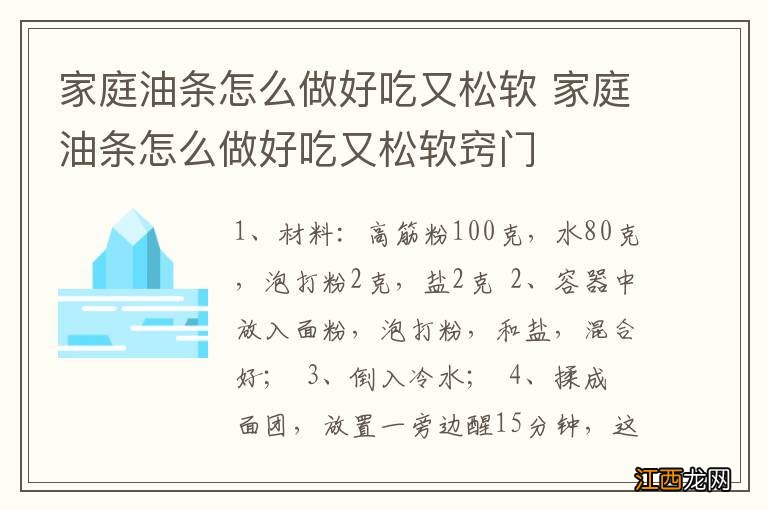 家庭油条怎么做好吃又松软 家庭油条怎么做好吃又松软窍门

1、材料：高筋粉100克，水80克，泡打粉2克，盐2克 2、容器中放入面粉，泡打粉，和盐，混合好； 3、倒入冷水； 4、揉成面团，放置一旁边醒15分钟，这

江西龙网